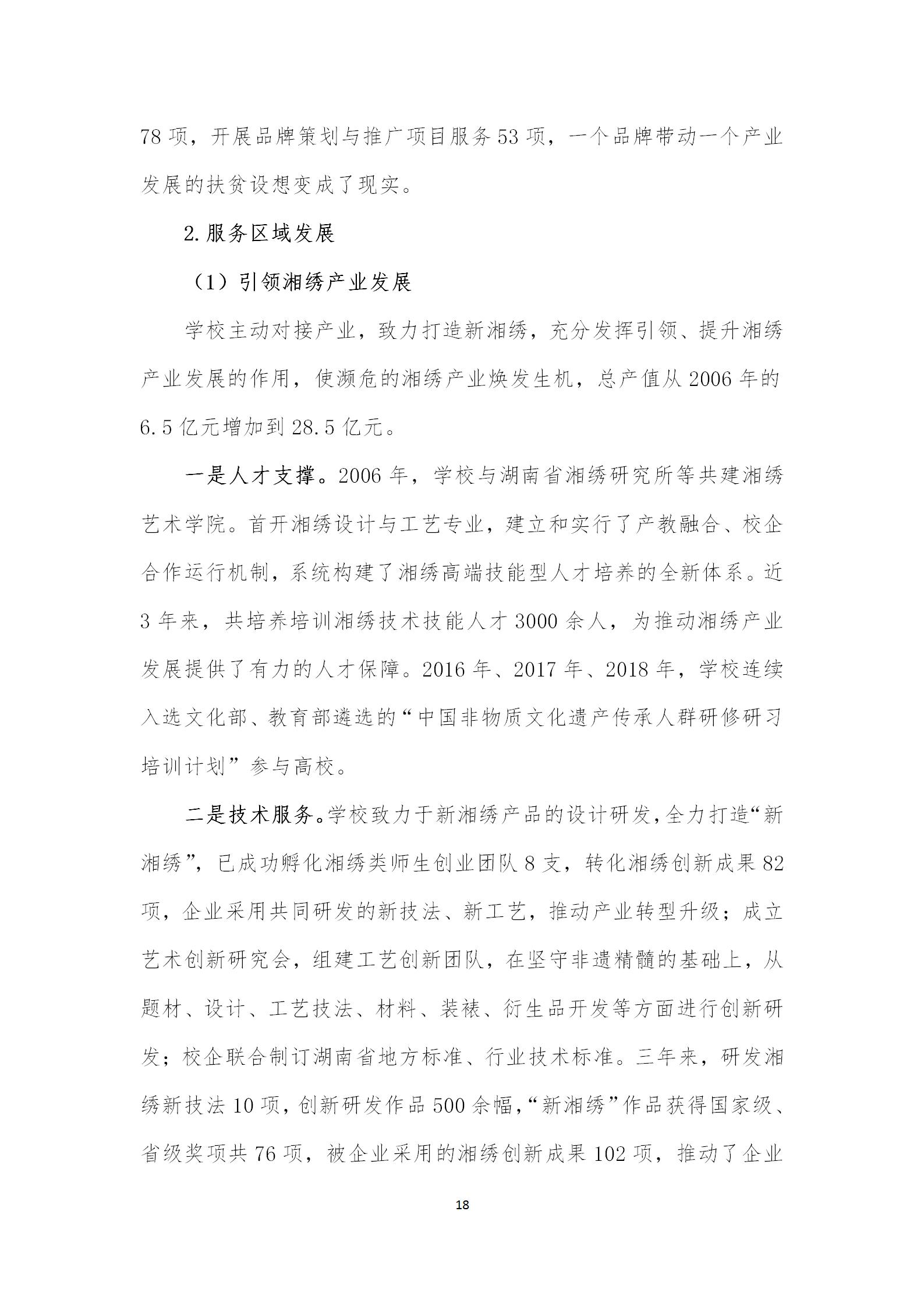 78 项，开展品牌策划与推广项目服务 53 项，一个品牌带动一个产业发展的扶贫设想变成了现实。

2.服务区域发展

（1）引领湘绣产业发展

学校主动对接产业，致力打造新湘绣，充分发挥引领、提升湘绣产业发展的作用，使濒危的湘绣产业焕发生机，总产值从 2006 年的 6.5 亿元增加到 28.5 亿元。

一是人才支撑。2006 年，学校与湖南省湘绣研究所等共建湘绣艺术学院。首开湘绣设计与工艺专业，建立和实行了产教融合、校企合作运行机制，系统构建了湘绣高端技能型人才培养的全新体系。近 3 年来，共培养培训湘绣技术技能人才 3000 余人，为推动湘绣产业发展提供了有力的人才保障。2016 年、2017 年、2018 年，学校连续入选文化部、教育部遴选的“中国非物质文化遗产传承人群研修研习培训计划”参与高校。

二是技术服务。学校致力于新湘绣产品的设计研发，全力打造“新湘绣”，已成功孵化湘绣类师生创业团队 8 支，转化湘绣创新成果 82 项，企业采用共同研发的新技法、新工艺，推动产业转型升级；成立艺术创新研究会，组建工艺创新团队，在坚守非遗精髓的基础上，从题材、设计、工艺技法、材料、装裱、衍生品开发等方面进行创新研发；校企联合制订湖南省地方标准、行业技术标准。三年来，研发湘绣新技法 10 项，创新研发作品 500 余幅，“新湘绣”作品获得国家级、省级奖项共 76 项，被企业采用的湘绣创新成果 102 项，推动了企业

18